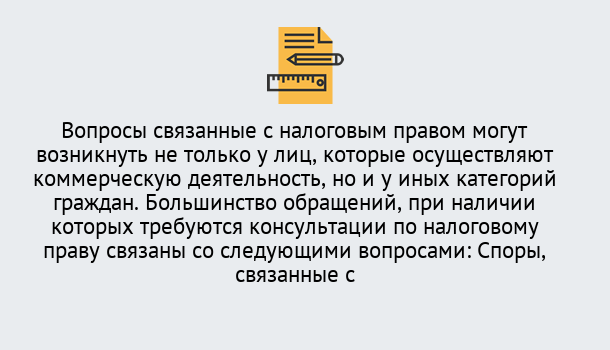 Вопросы связанные с налоговым правом могут возникнуть не только у лиц, которые осуществляют коммерческую деятельность, но и у иных категорий граждан. Большинство обращений, при наличии которых требуются консультации по налоговому праву связаны со следующими вопросами: Споры, связанные с